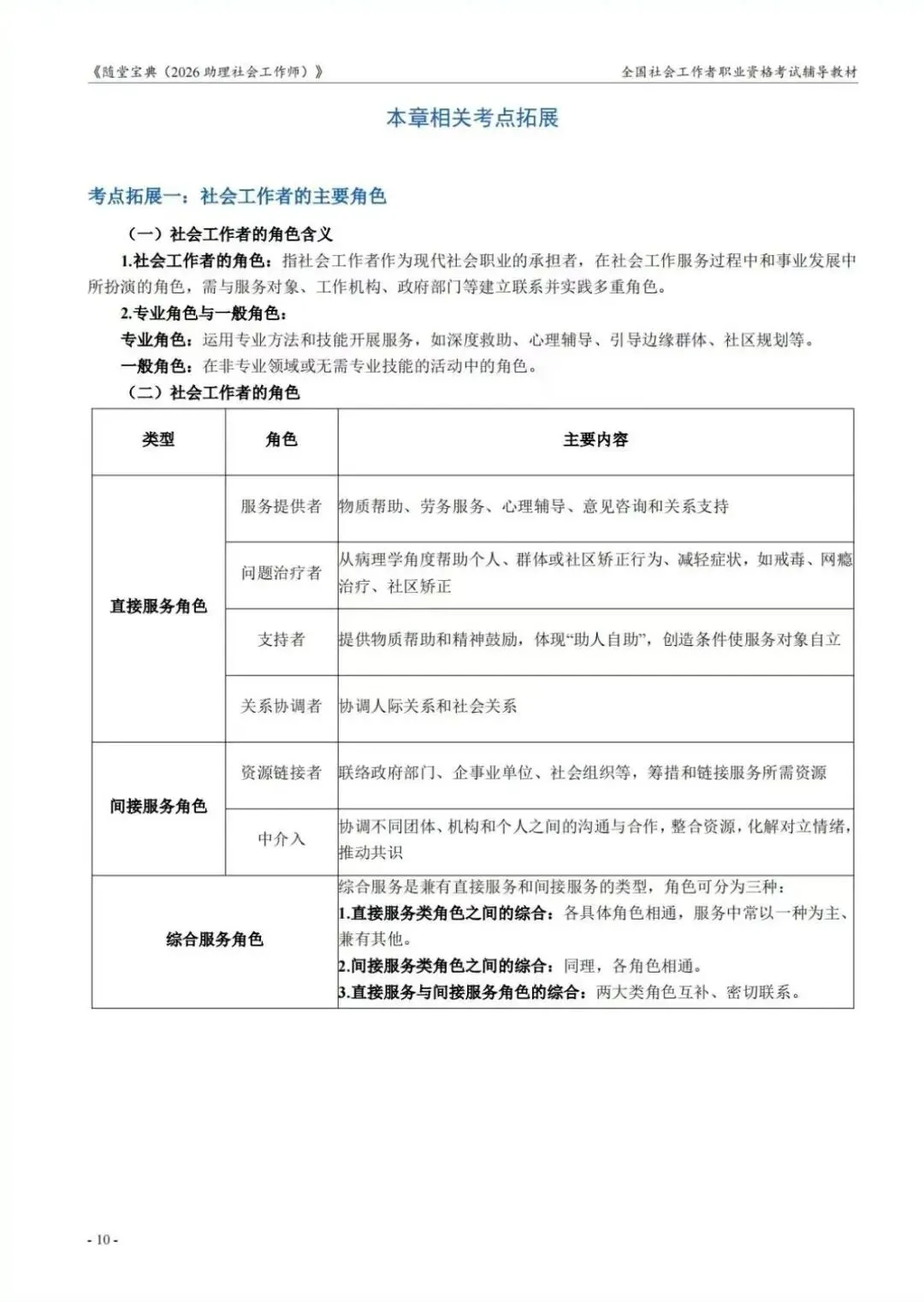 《随堂宝典（2026 助理社会工作师）》

全国社会工作者职业资格考试辅导教材

本章相关考点拓展

考点拓展一：社会工作者的主要角色

（一）社会工作者的角色含义

1.社会工作者的角色：指社会工作者作为现代社会职业的承担者，在社会工作服务过程中和事业发展中所扮演的角色，需与服务对象、工作机构、政府部门等建立联系并实践多重角色。

2.专业角色与一般角色：

专业角色：运用专业方法和技能开展服务，如深度救助、心理辅导、引导边缘群体、社区规划等。

一般角色：在非专业领域或无需专业技能的活动中的角色。

（二）社会工作者的角色

| 类型 | 角色 | 主要内容 |
|---|---|---|
| 直接服务角色 | 服务提供者 | 物质帮助、劳务服务、心理辅导、意见咨询和关系支持 |
| 直接服务角色 | 问题治疗者 | 从病理学角度帮助个人、群体或社区矫正行为、减轻症状，如戒毒、网瘾治疗、社区矫正 |
| 直接服务角色 | 支持者 | 提供物质帮助和精神鼓励，体现“助人自助”，创造条件使服务对象自立 |
| 直接服务角色 | 关系协调者 | 协调人际关系和社会关系 |
| 间接服务角色 | 资源链接者 | 联络政府部门、企事业单位、社会组织等，筹措和链接服务所需资源 |
| 间接服务角色 | 中介入 | 协调不同团体、机构和个人之间的沟通与合作，整合资源，化解对立情绪，推动共识 |
| 综合服务角色 | | 综合服务是兼有直接服务和间接服务的类型，角色可分为三种：<br>1.直接服务类角色之间的综合：各具体角色相通，服务中常以一种为主、兼有其他。<br>2.间接服务类角色之间的综合：同理，各角色相通。<br>3.直接服务与间接服务角色的综合：两大类角色互补、密切联系。 |

- 10 -